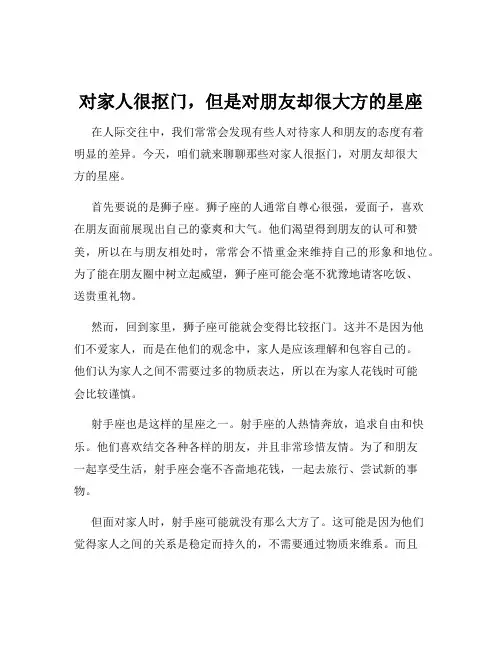 对家人很抠门，但是对朋友却很大方的星座

在人际交往中，我们常常会发现有些人对待家人和朋友的态度有着明显的差异。今天，咱们就来聊聊那些对家人很抠门，对朋友却很大方的星座。

首先要说的是狮子座。狮子座的人通常自尊心很强，爱面子，喜欢在朋友面前展现出自己的豪爽和大气。他们渴望得到朋友的认可和赞美，所以在与朋友相处时，常常会不惜重金来维持自己的形象和地位。为了能在朋友圈中树立起威望，狮子座可能会毫不犹豫地请客吃饭、送贵重礼物。

然而，回到家里，狮子座可能就会变得比较抠门。这并不是因为他们不爱家人，而是在他们的观念中，家人是应该理解和包容自己的。他们认为家人之间不需要过多的物质表达，所以在为家人花钱时可能会比较谨慎。

射手座也是这样的星座之一。射手座的人热情奔放，追求自由和快乐。他们喜欢结交各种各样的朋友，并且非常珍惜友情。为了和朋友一起享受生活，射手座会毫不吝啬地花钱，一起去旅行、尝试新的事物。

但面对家人时，射手座可能就没有那么大方了。这可能是因为他们觉得家人之间的关系是稳定而持久的，不需要通过物质来维系。而且